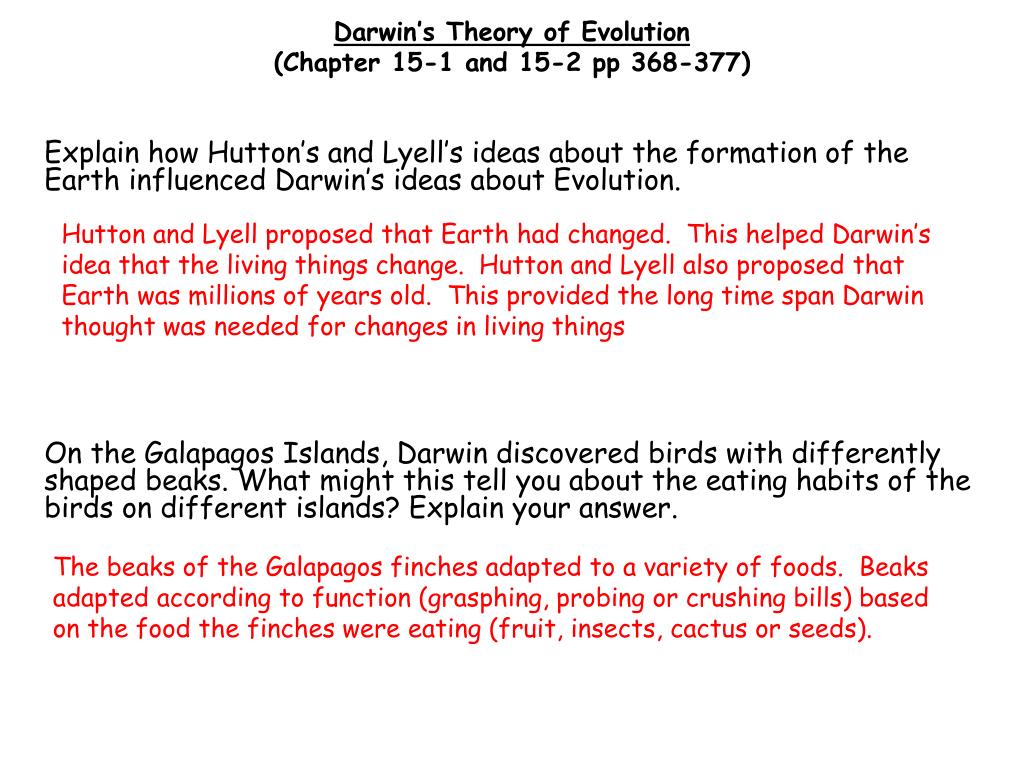 Darwin's Theory of Evolution
(Chapter 15-1 and 15-2 pp 368-377)

Explain how Hutton's and Lyell's ideas about the formation of the Earth influenced Darwin's ideas about Evolution.

Hutton and Lyell proposed that Earth had changed. This helped Darwin's idea that the living things change. Hutton and Lyell also proposed that Earth was millions of years old. This provided the long time span Darwin thought was needed for changes in living things

On the Galapagos Islands, Darwin discovered birds with differently shaped beaks. What might this tell you about the eating habits of the birds on different islands? Explain your answer.

The beaks of the Galapagos finches adapted to a variety of foods. Beaks adapted according to function (grasphing, probing or crushing bills) based on the food the finches were eating (fruit, insects, cactus or seeds).